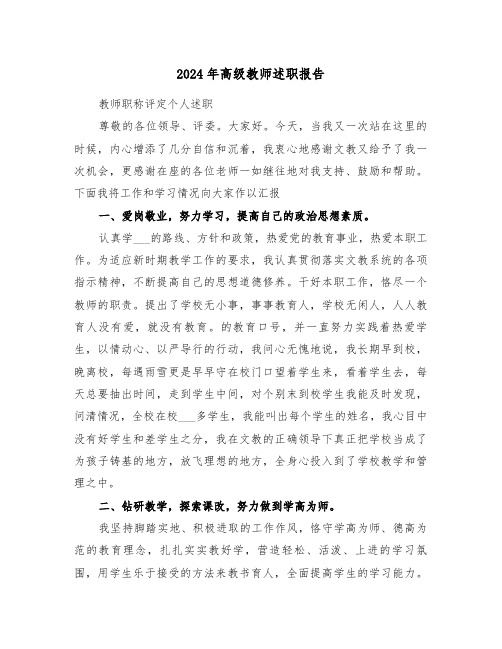 2024年高级教师述职报告

教师职称评定个人述职

尊敬的各位领导、评委。大家好。今天，当我又一次站在这里的时候，内心增添了几分自信和沉着，我衷心地感谢文教又给予了我一次机会，更感谢在座的各位老师一如继往地对我支持、鼓励和帮助。下面我将工作和学习情况向大家作以汇报

一、爱岗敬业，努力学习，提高自己的政治思想素质。

认真学___的路线、方针和政策，热爱党的教育事业，热爱本职工作。为适应新时期教学工作的要求，我认真贯彻落实文教系统的各项指示精神，不断提高自己的思想道德修养。干好本职工作，恪尽一个教师的职责。提出了学校无小事，事事教育人，学校无闲人，人人教育人没有爱，就没有教育。的教育口号，并一直努力实践着热爱学生，以情动心、以严导行的行动，我问心无愧地说，我长期早到校，晚离校，每遇雨雪更是早早守在校门口望着学生来，看着学生去，每天总要抽出时间，走到学生中间，对个别未到校学生我能及时发现，问清情况，全校在校___多学生，我能叫出每个学生的姓名，我心目中没有好学生和差学生之分，我在文教的正确领导下真正把学校当成了为孩子铸基的地方，放飞理想的地方，全身心投入到了学校教学和管理之中。

二、钻研教学，探索课改，努力做到学高为师。

我坚持脚踏实地、积极进取的工作作风，恪守学高为师、德高为范的教育理念，扎扎实实教好学，营造轻松、活泼、上进的学习氛围，用学生乐于接受的方法来教书育人，全面提高学生的学习能力。